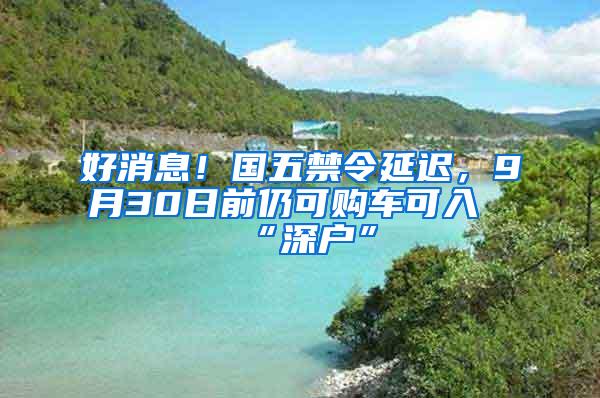 好消息！国五禁令延迟，9月30日前仍可购车可入“深户”